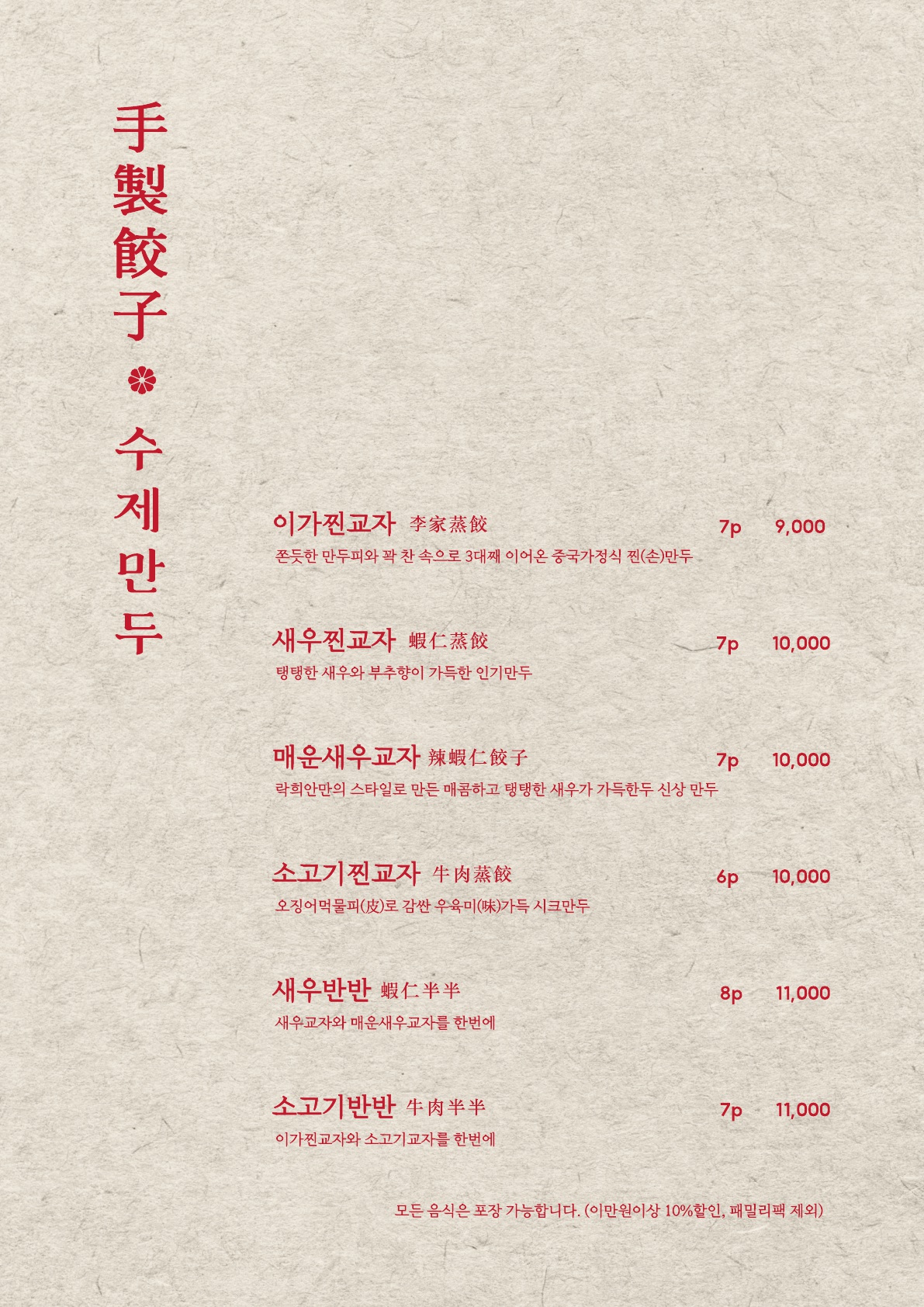 手製餃子 수제만두

이가찐교자 李家蒸餃 7p 9,000
쫀듯한 만두피와 꽉 찬 속으로 3대째 이어온 중국가정식 찐(손)만두

새우찐교자 蝦仁蒸餃 7p 10,000
탱탱한 새우와 부추향이 가득한 인기만두

매운새우교자 辣蝦仁餃子 7p 10,000
락희안만의 스타일로 만든 매콤하고 탱탱한 새우가 가득한두 신상 만두

소고기찐교자 牛肉蒸餃 6p 10,000
오징어먹물피(皮)로 감싼 우육미(味)가득 시크만두

새우반반 蝦仁半半 8p 11,000
새우교자와 매운새우교자를 한번에

소고기반반 牛肉半半 7p 11,000
이가찐교자와 소고기교자를 한번에

모든 음식은 포장 가능합니다. (이만원이상 10%할인, 패밀리팩 제외)